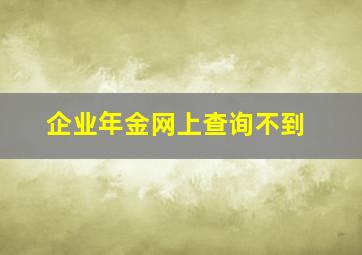 企业年金网上查询不到